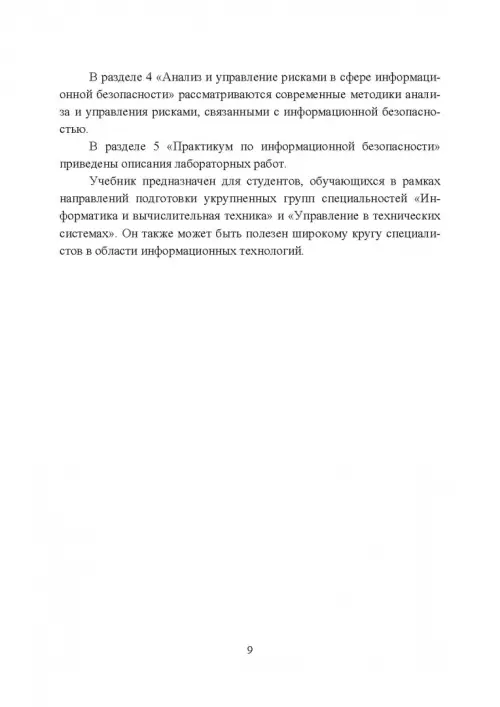 В разделе 4 «Анализ и управление рисками в сфере информационной безопасности» рассматриваются современные методики анализа и управления рисками, связанными с информационной безопасностью.

В разделе 5 «Практикум по информационной безопасности» приведены описания лабораторных работ.

Учебник предназначен для студентов, обучающихся в рамках направлений подготовки укрупненных групп специальностей «Информатика и вычислительная техника» и «Управление в технических системах». Он также может быть полезен широкому кругу специалистов в области информационных технологий.

9